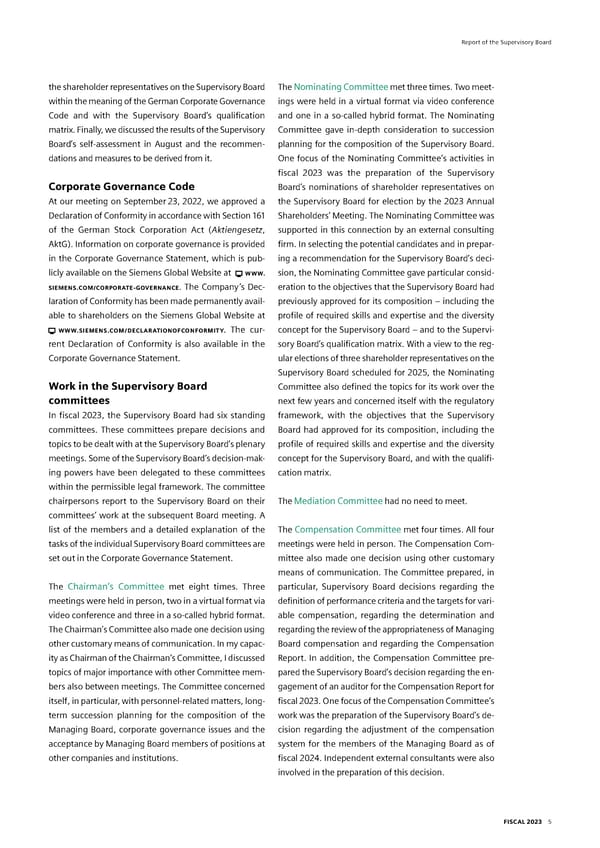 Report of the Supervisory Board

the shareholder representatives on the Supervisory Board within the meaning of the German Corporate Governance Code and with the Supervisory Board's qualification matrix. Finally, we discussed the results of the Supervisory Board's self-assessment in August and the recommendations and measures to be derived from it.

Corporate Governance Code

At our meeting on September 23, 2022, we approved a Declaration of Conformity in accordance with Section 161 of the German Stock Corporation Act (Aktiengesetz, AktG). Information on corporate governance is provided in the Corporate Governance Statement, which is publicly available on the Siemens Global Website at WWW.SIEMENS.COM/CORPORATE-GOVERNANCE. The Company's Declaration of Conformity has been made permanently available to shareholders on the Siemens Global Website at WWW.SIEMENS.COM/DECLARATIONOFCONFORMITY. The current Declaration of Conformity is also available in the Corporate Governance Statement.

Work in the Supervisory Board committees

In fiscal 2023, the Supervisory Board had six standing committees. These committees prepare decisions and topics to be dealt with at the Supervisory Board's plenary meetings. Some of the Supervisory Board's decision-making powers have been delegated to these committees within the permissible legal framework. The committee chairpersons report to the Supervisory Board on their committees' work at the subsequent Board meeting. A list of the members and a detailed explanation of the tasks of the individual Supervisory Board committees are set out in the Corporate Governance Statement.

The Chairman's Committee met eight times. Three meetings were held in person, two in a virtual format via video conference and three in a so-called hybrid format. The Chairman's Committee also made one decision using other customary means of communication. In my capacity as Chairman of the Chairman's Committee, I discussed topics of major importance with other Committee members also between meetings. The Committee concerned itself, in particular, with personnel-related matters, long-term succession planning for the composition of the Managing Board, corporate governance issues and the acceptance by Managing Board members of positions at other companies and institutions.

The Nominating Committee met three times. Two meetings were held in a virtual format via video conference and one in a so-called hybrid format. The Nominating Committee gave in-depth consideration to succession planning for the composition of the Supervisory Board. One focus of the Nominating Committee's activities in fiscal 2023 was the preparation of the Supervisory Board's nominations of shareholder representatives on the Supervisory Board for election by the 2023 Annual Shareholders' Meeting. The Nominating Committee was supported in this connection by an external consulting firm. In selecting the potential candidates and in preparing a recommendation for the Supervisory Board's decision, the Nominating Committee gave particular consideration to the objectives that the Supervisory Board had previously approved for its composition – including the profile of required skills and expertise and the diversity concept for the Supervisory Board – and to the Supervisory Board's qualification matrix. With a view to the regular elections of three shareholder representatives on the Supervisory Board scheduled for 2025, the Nominating Committee also defined the topics for its work over the next few years and concerned itself with the regulatory framework, with the objectives that the Supervisory Board had approved for its composition, including the profile of required skills and expertise and the diversity concept for the Supervisory Board, and with the qualification matrix.

The Mediation Committee had no need to meet.

The Compensation Committee met four times. All four meetings were held in person. The Compensation Committee also made one decision using other customary means of communication. The Committee prepared, in particular, Supervisory Board decisions regarding the definition of performance criteria and the targets for variable compensation, regarding the determination and regarding the review of the appropriateness of Managing Board compensation and regarding the Compensation Report. In addition, the Compensation Committee prepared the Supervisory Board's decision regarding the engagement of an auditor for the Compensation Report for fiscal 2023. One focus of the Compensation Committee's work was the preparation of the Supervisory Board's decision regarding the adjustment of the compensation system for the members of the Managing Board as of fiscal 2024. Independent external consultants were also involved in the preparation of this decision.

FISCAL 2023 5